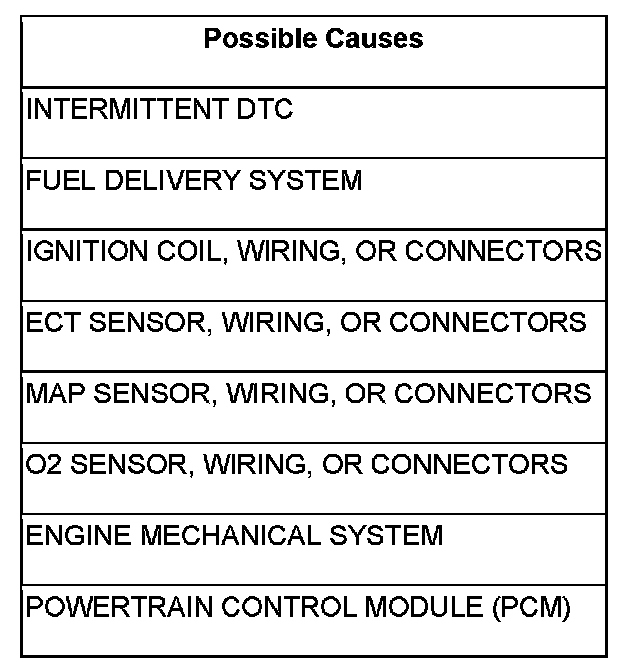 | Possible Causes |
|---|
| INTERMITTENT DTC |
| FUEL DELIVERY SYSTEM |
| IGNITION COIL, WIRING, OR CONNECTORS |
| ECT SENSOR, WIRING, OR CONNECTORS |
| MAP SENSOR, WIRING, OR CONNECTORS |
| O2 SENSOR, WIRING, OR CONNECTORS |
| ENGINE MECHANICAL SYSTEM |
| POWERTRAIN CONTROL MODULE (PCM) |